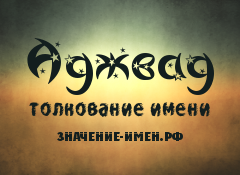 Аджвад

толкование имени

ЗНАЧЕНИЕ-ИМЕН.РФ